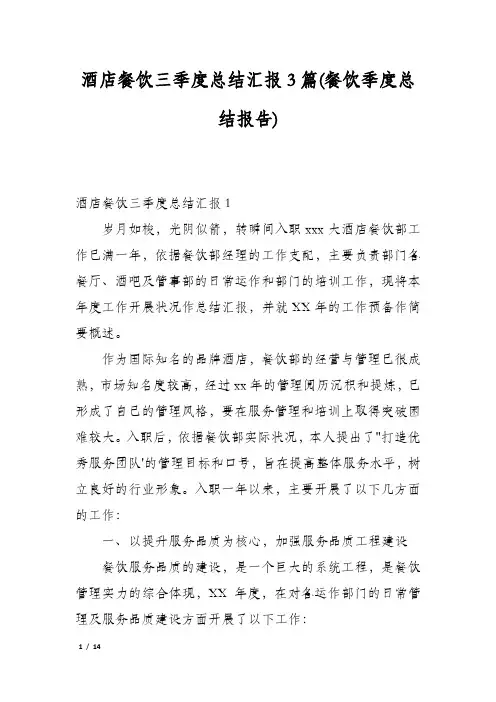 酒店餐饮三季度总结汇报3篇(餐饮季度总结报告)

酒店餐饮三季度总结汇报1

岁月如梭，光阴似箭，转瞬间入职xxx大酒店餐饮部工作已满一年，依据餐饮部经理的工作支配，主要负责部门各餐厅、酒吧及管事部的日常运作和部门的培训工作，现将本年度工作开展状况作总结汇报，并就XX年的工作预备作简要概述。

作为国际知名的品牌酒店，餐饮部的经营与管理已很成熟，市场知名度较高，经过xx年的管理阅历沉积和提炼，已形成了自己的管理风格，要在服务管理和培训上取得突破困难较大。入职后，依据餐饮部实际状况，本人提出了"打造优秀服务团队'的管理目标和口号，旨在提高整体服务水平，树立良好的行业形象。入职一年以来，主要开展了以下几方面的工作:

一、以提升服务品质为核心，加强服务品质工程建设

餐饮服务品质的建设，是一个巨大的系统工程，是餐饮管理实力的综合体现，XX 年度，在对各运作部门的日常管理及服务品质建设方面开展了以下工作:

1 / 14